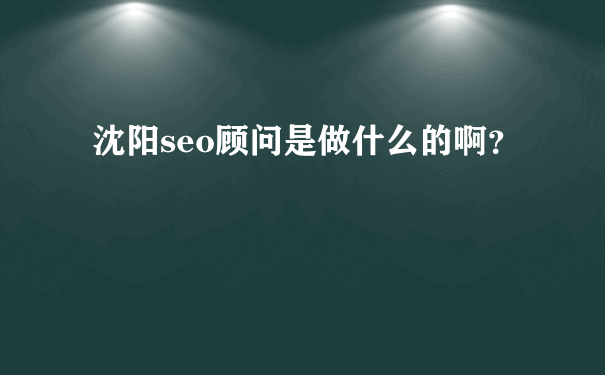 沈阳seo顾问是做什么的啊?